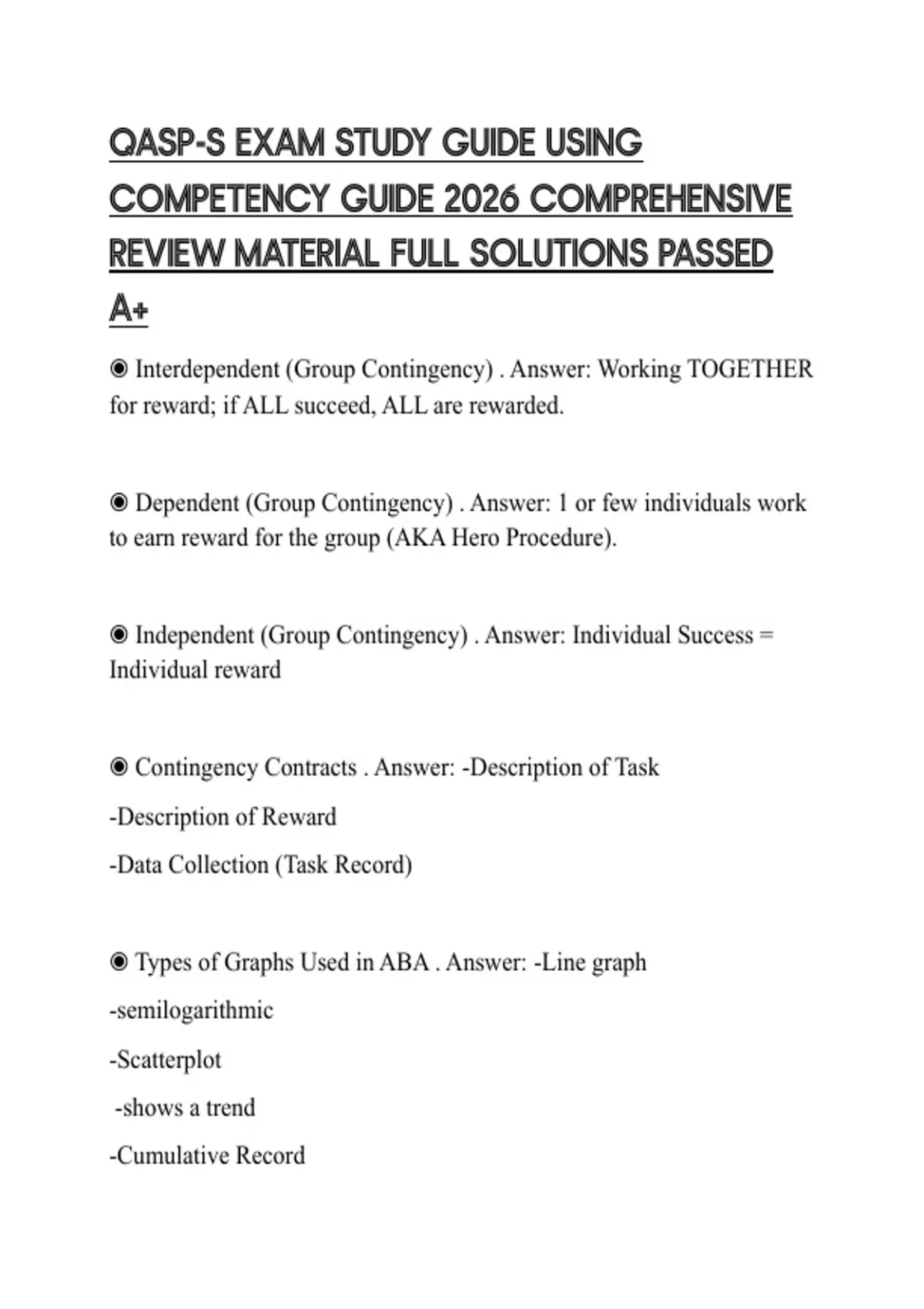 QASP-S EXAM STUDY GUIDE USING COMPETENCY GUIDE 2026 COMPREHENSIVE REVIEW MATERIAL FULL SOLUTIONS PASSED A+

◉ Interdependent (Group Contingency) . Answer: Working TOGETHER for reward; if ALL succeed, ALL are rewarded.

◉ Dependent (Group Contingency) . Answer: 1 or few individuals work to earn reward for the group (AKA Hero Procedure).

◉ Independent (Group Contingency) . Answer: Individual Success = Individual reward

◉ Contingency Contracts . Answer: -Description of Task

-Description of Reward

-Data Collection (Task Record)

◉ Types of Graphs Used in ABA . Answer: -Line graph

-semilogarithmic

-Scatterplot

-shows a trend

-Cumulative Record